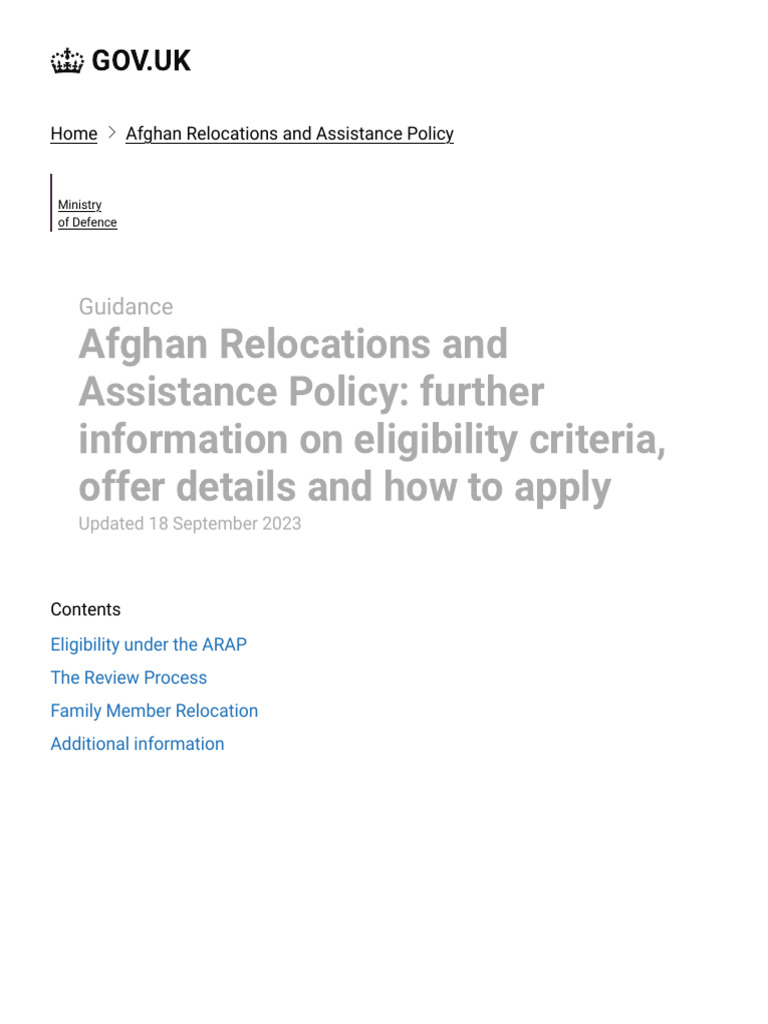 GOV.UK

Home > Afghan Relocations and Assistance Policy

Ministry of Defence

Guidance
Afghan Relocations and Assistance Policy: further information on eligibility criteria, offer details and how to apply
Updated 18 September 2023

Contents
Eligibility under the ARAP
The Review Process
Family Member Relocation
Additional information